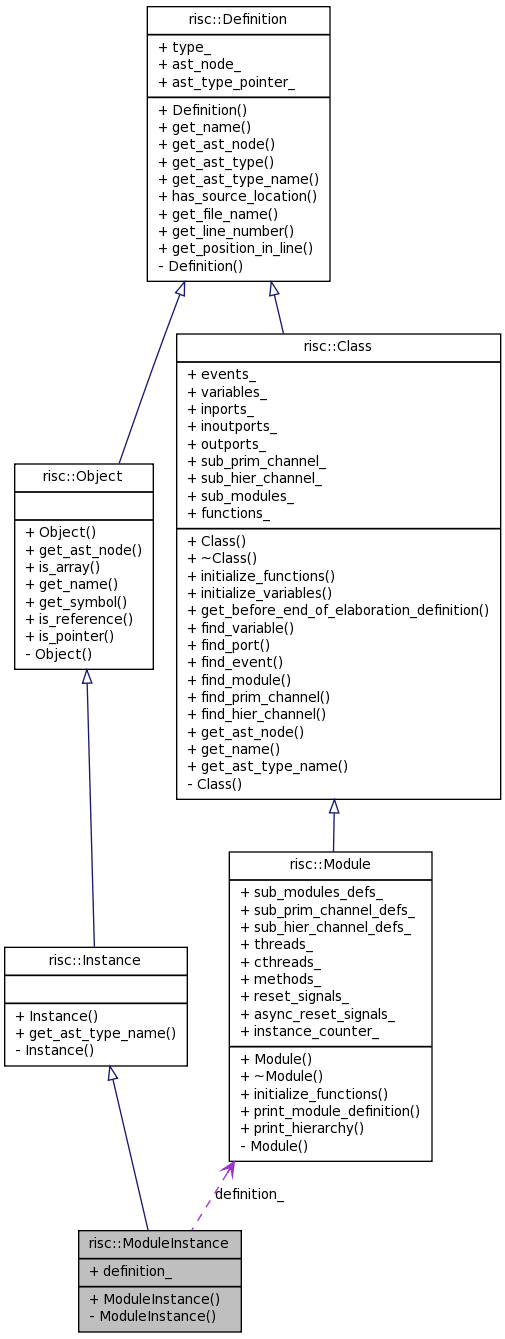 risc::Definition

+ type_
+ ast_node_
+ ast_type_pointer_

+ Definition()
+ get_name()
+ get_ast_node()
+ get_ast_type()
+ get_ast_type_name()
+ has_source_location()
+ get_file_name()
+ get_line_number()
+ get_position_in_line()
- Definition()

risc::Class

+ events_
+ variables_
+ inports_
+ inoutports_
+ outports_
+ sub_prim_channel_
+ sub_hier_channel_
+ sub_modules_
+ functions_

+ Class()
+ ~Class()
+ initialize_functions()
+ initialize_variables()
+ get_before_end_of_elaboration_definition()
+ find_variable()
+ find_port()
+ find_event()
+ find_module()
+ find_prim_channel()
+ find_hier_channel()
+ get_ast_node()
+ get_name()
+ get_ast_type_name()
- Class()

risc::Object

+ Object()
+ get_ast_node()
+ is_array()
+ get_name()
+ get_symbol()
+ is_reference()
+ is_pointer()
- Object()

risc::Module

+ sub_modules_defs_
+ sub_prim_channel_defs_
+ sub_hier_channel_defs_
+ threads_
+ cthreads_
+ methods_
+ reset_signals_
+ async_reset_signals_
+ instance_counter_

+ Module()
+ ~Module()
+ initialize_functions()
+ print_module_definition()
+ print_hierarchy()
- Module()

risc::Instance

+ Instance()
+ get_ast_type_name()
- Instance()

definition_

risc::ModuleInstance

+ definition_

+ ModuleInstance()
- ModuleInstance()